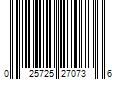 0 25725 27073 6